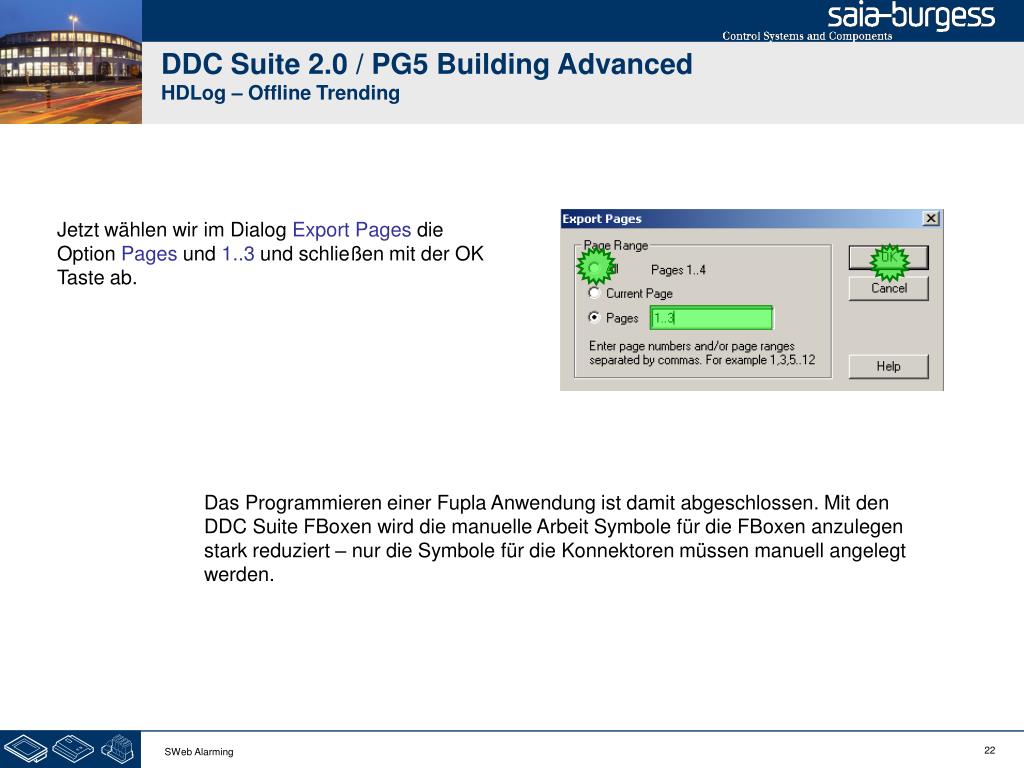 saia-burgess
Control Systems and Components

DDC Suite 2.0 / PG5 Building Advanced
HDLog – Offline Trending

Jetzt wählen wir im Dialog Export Pages die Option Pages und 1..3 und schließen mit der OK Taste ab.

Export Pages
Page Range
All Pages 1..4
Current Page
Pages 1..3
Enter page numbers and/or page ranges separated by commas. For example 1,3,5..12
OK
Cancel
Help

Das Programmieren einer Fupla Anwendung ist damit abgeschlossen. Mit den DDC Suite FBoxen wird die manuelle Arbeit Symbole für die FBoxen anzulegen stark reduziert – nur die Symbole für die Konnektoren müssen manuell angelegt werden.

SWeb Alarming
22